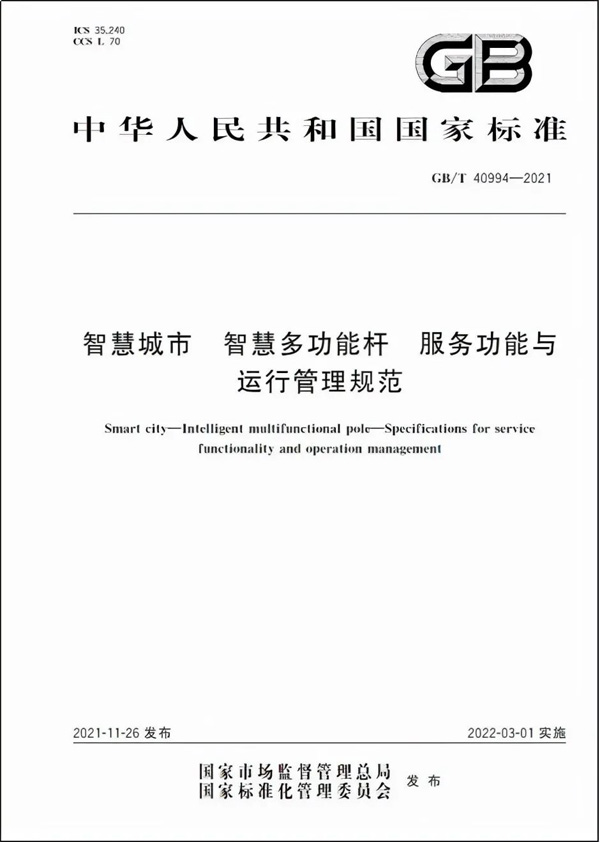 ICS 35.240
CCS L 70

GB

中华人民共和国国家标准

GB/T 40994—2021

智慧城市　智慧多功能杆　服务功能与运行管理规范

Smart city—Intelligent multifunctional pole—Specifications for service functionality and operation management

2021-11-26 发布

2022-03-01 实施

国家市场监督管理总局
国家标准化管理委员会
发布